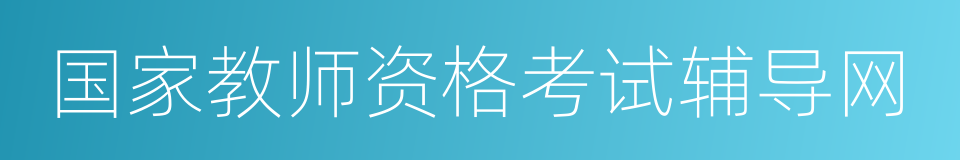 国家教师资格考试辅导网